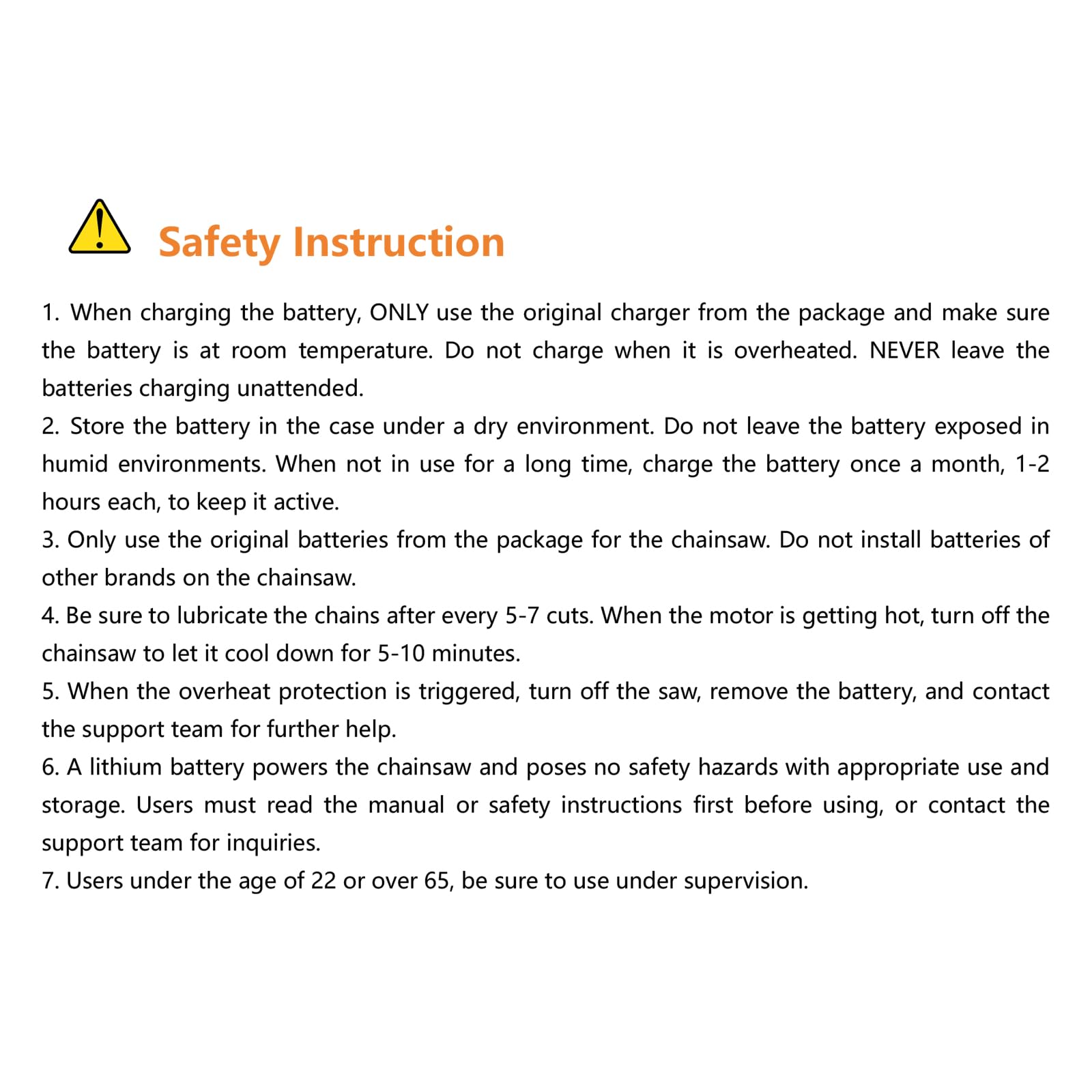 Safety Instruction

1. When charging the battery, ONLY use the original charger from the package and make sure the battery is at room temperature. Do not charge when it is overheated. NEVER leave the batteries charging unattended.
2. Store the battery in the case under a dry environment. Do not leave the battery exposed in humid environments. When not in use for a long time, charge the battery once a month, 1-2 hours each, to keep it active.
3. Only use the original batteries from the package for the chainsaw. Do not install batteries of other brands on the chainsaw.
4. Be sure to lubricate the chains after every 5-7 cuts. When the motor is getting hot, turn off the chainsaw to let it cool down for 5-10 minutes.
5. When the overheat protection is triggered, turn off the saw, remove the battery, and contact the support team for further help.
6. A lithium battery powers the chainsaw and poses no safety hazards with appropriate use and storage. Users must read the manual or safety instructions first before using, or contact the support team for inquiries.
7. Users under the age of 22 or over 65, be sure to use under supervision.